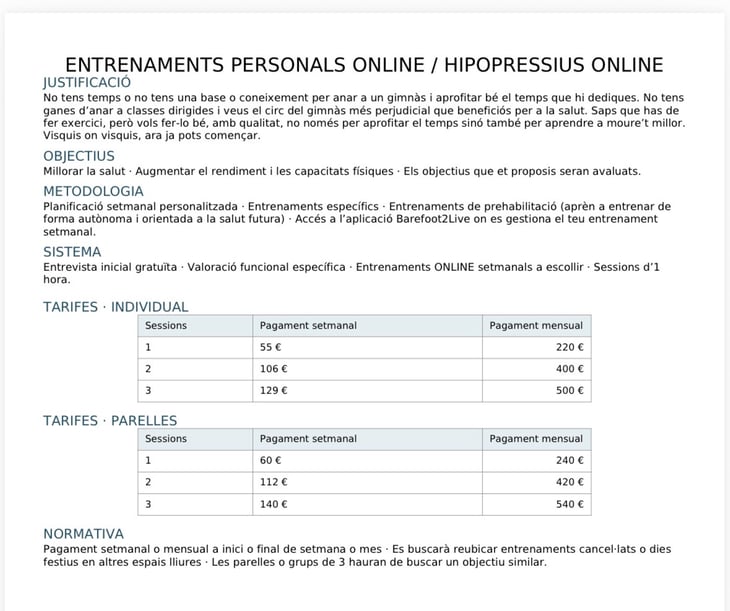 ENTRENAMENTS PERSONALS ONLINE / HIPOPRESSIUS ONLINE

JUSTIFICACIÓ
No tens temps o no tens una base o coneixement per anar a un gimnàs i aprofitar bé el temps que hi dediques. No tens ganes d'anar a classes dirigides i veus el circ del gimnàs més perjudicial que beneficiós per a la salut. Saps que has de fer exercici, però vols fer-lo bé, amb qualitat, no només per aprofitar el temps sinó també per aprendre a moure't millor. Visquis on visquis, ara ja pots començar.

OBJECTIUS
Millorar la salut · Augmentar el rendiment i les capacitats físiques · Els objectius que et proposis seran avaluats.

METODOLOGIA
Planificació setmanal personalitzada · Entrenaments específics · Entrenaments de prehabilitació (aprèn a entrenar de forma autònoma i orientada a la salut futura) · Accés a l'aplicació Barefoot2Live on es gestiona el teu entrenament setmanal.

SISTEMA
Entrevista inicial gratuïta · Valoració funcional específica · Entrenaments ONLINE setmanals a escollir · Sessions d'1 hora.

TARIFES · INDIVIDUAL

| Sessions | Pagament setmanal | Pagament mensual |
|---|---|---|
| 1 | 55 € | 220 € |
| 2 | 106 € | 400 € |
| 3 | 129 € | 500 € |

TARIFES · PARELLES

| Sessions | Pagament setmanal | Pagament mensual |
|---|---|---|
| 1 | 60 € | 240 € |
| 2 | 112 € | 420 € |
| 3 | 140 € | 540 € |

NORMATIVA
Pagament setmanal o mensual a inici o final de setmana o mes · Es buscarà reubicar entrenaments cancel·lats o dies festius en altres espais lliures · Les parelles o grups de 3 hauran de buscar un objectiu similar.